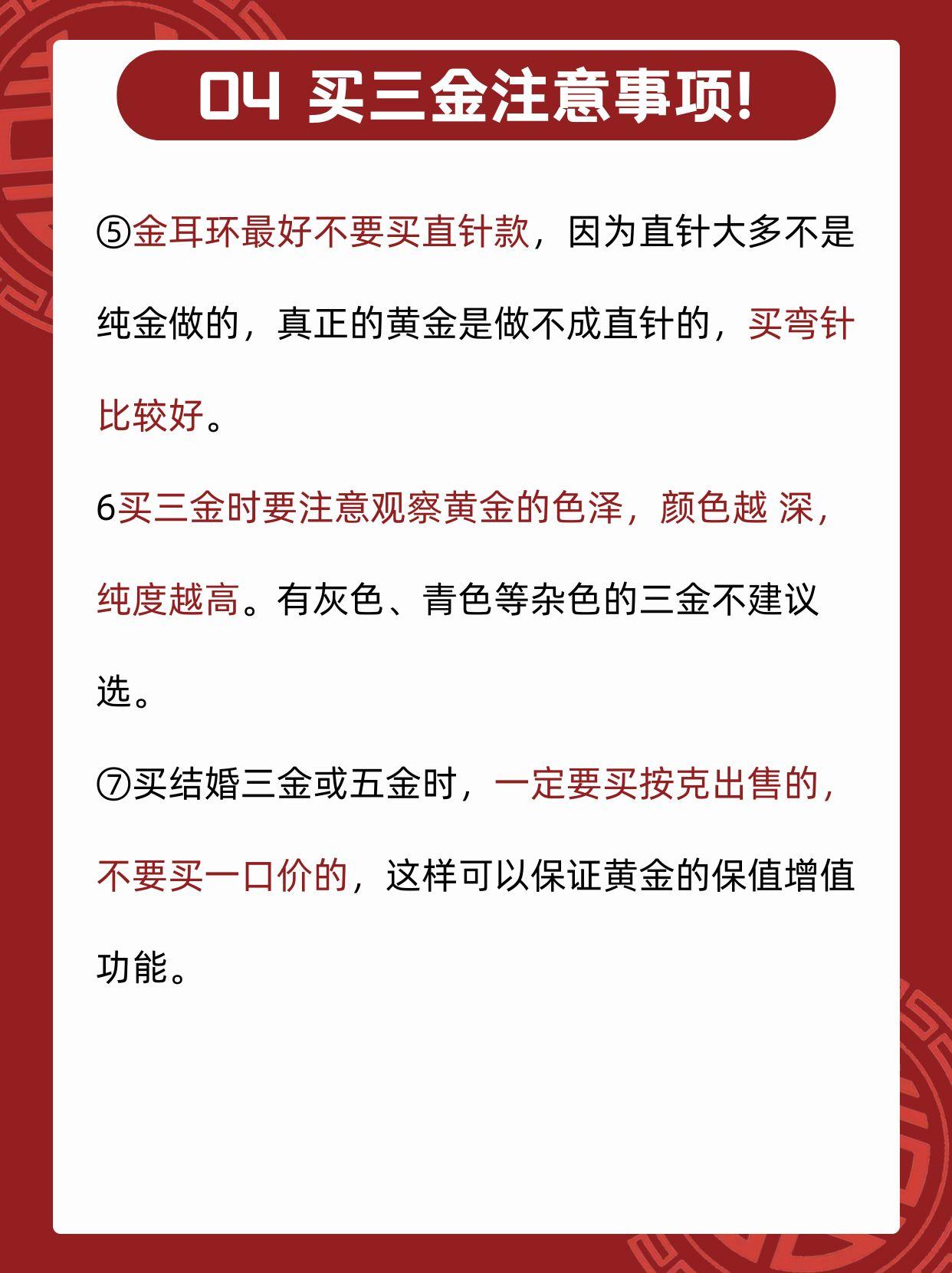 04 买三金注意事项!

⑤金耳环最好不要买直针款，因为直针大多不是纯金做的，真正的黄金是做不成直针的，买弯针比较好。

6买三金时要注意观察黄金的色泽，颜色越 深，纯度越高。有灰色、青色等杂色的三金不建议选。

⑦买结婚三金或五金时，一定要买按克出售的，不要买一口价的，这样可以保证黄金的保值增值功能。